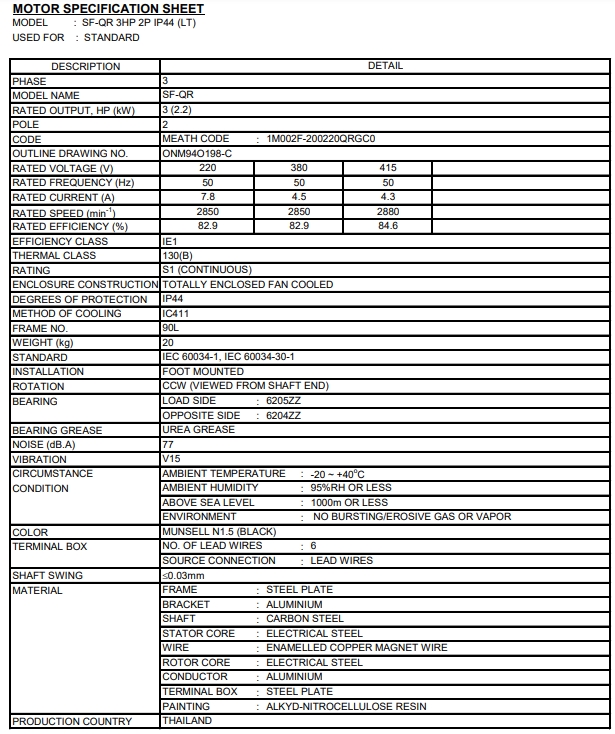 MOTOR SPECIFICATION SHEET
MODEL : SF-QR 3HP 2P IP44 (LT)
USED FOR : STANDARD

| DESCRIPTION | DETAIL | | | |
|---|---|---|---|---|
| PHASE | 3 | | | |
| MODEL NAME | SF-QR | | | |
| RATED OUTPUT, HP (kW) | 3 (2.2) | | | |
| POLE | 2 | | | |
| CODE | MEATH CODE : 1M002F-200220QRGC0 | | | |
| OUTLINE DRAWING NO. | ONM94O198-C | | | |
| RATED VOLTAGE (V) | 220 | 380 | 415 | |
| RATED FREQUENCY (Hz) | 50 | 50 | 50 | |
| RATED CURRENT (A) | 7.8 | 4.5 | 4.3 | |
| RATED SPEED ($min^{-1}$) | 2850 | 2850 | 2880 | |
| RATED EFFICIENCY (%) | 82.9 | 82.9 | 84.6 | |
| EFFICIENCY CLASS | IE1 | | | |
| THERMAL CLASS | 130(B) | | | |
| RATING | S1 (CONTINUOUS) | | | |
| ENCLOSURE CONSTRUCTION | TOTALLY ENCLOSED FAN COOLED | | | |
| DEGREES OF PROTECTION | IP44 | | | |
| METHOD OF COOLING | IC411 | | | |
| FRAME NO. | 90L | | | |
| WEIGHT (kg) | 20 | | | |
| STANDARD | IEC 60034-1, IEC 60034-30-1 | | | |
| INSTALLATION | FOOT MOUNTED | | | |
| ROTATION | CCW (VIEWED FROM SHAFT END) | | | |
| BEARING | LOAD SIDE : 6205ZZ | | | |
| | OPPOSITE SIDE : 6204ZZ | | | |
| BEARING GREASE | UREA GREASE | | | |
| NOISE (dB.A) | 77 | | | |
| VIBRATION | V15 | | | |
| CIRCUMSTANCE CONDITION | AMBIENT TEMPERATURE : -20 ~ +40°C | | | |
| | AMBIENT HUMIDITY : 95%RH OR LESS | | | |
| | ABOVE SEA LEVEL : 1000m OR LESS | | | |
| | ENVIRONMENT : NO BURSTING/EROSIVE GAS OR VAPOR | | | |
| COLOR | MUNSELL N1.5 (BLACK) | | | |
| TERMINAL BOX | NO. OF LEAD WIRES : 6 | | | |
| | SOURCE CONNECTION : LEAD WIRES | | | |
| SHAFT SWING | ≤0.03mm | | | |
| MATERIAL | FRAME : STEEL PLATE | | | |
| | BRACKET : ALUMINIUM | | | |
| | SHAFT : CARBON STEEL | | | |
| | STATOR CORE : ELECTRICAL STEEL | | | |
| | WIRE : ENAMELLED COPPER MAGNET WIRE | | | |
| | ROTOR CORE : ELECTRICAL STEEL | | | |
| | CONDUCTOR : ALUMINIUM | | | |
| | TERMINAL BOX : STEEL PLATE | | | |
| | PAINTING : ALKYD-NITROCELLULOSE RESIN | | | |
| PRODUCTION COUNTRY | THAILAND | | | |